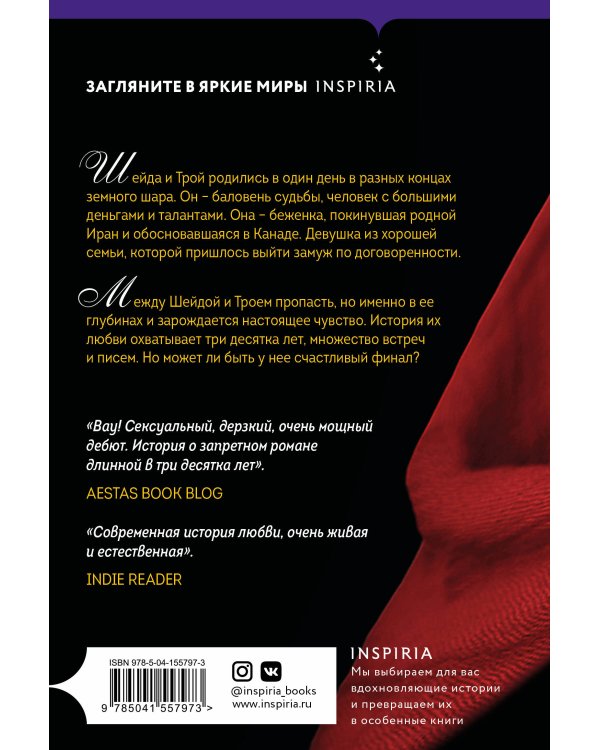 ЗАГЛЯНИТЕ В ЯРКИЕ МИРЫ INSPIRIA

Шейда и Трой родились в один день в разных концах земного шара. Он - баловень судьбы, человек с большими деньгами и талантами. Она - беженка, покинувшая родной Иран и обосновавшаяся в Канаде. Девушка из хорошей семьи, которой пришлось выйти замуж по договоренности.

Между Шейдой и Троем пропасть, но именно в ее глубинах и зарождается настоящее чувство. История их любви охватывает три десятка лет, множество встреч и писем. Но может ли быть у нее счастливый финал?

«Вау! Сексуальный, дерзкий, очень мощный дебют. История о запретном романе длинной в три десятка лет».

AESTAS BOOK BLOG

«Современная история любви, очень живая и естественная».

INDIE READER

ISBN 978-5-04-155797-3

9 785041 557973 >

@inspiria_books
www.inspiria.ru

INSPIRIA
Мы выбираем для вас вдохновляющие истории и превращаем их в особенные книги